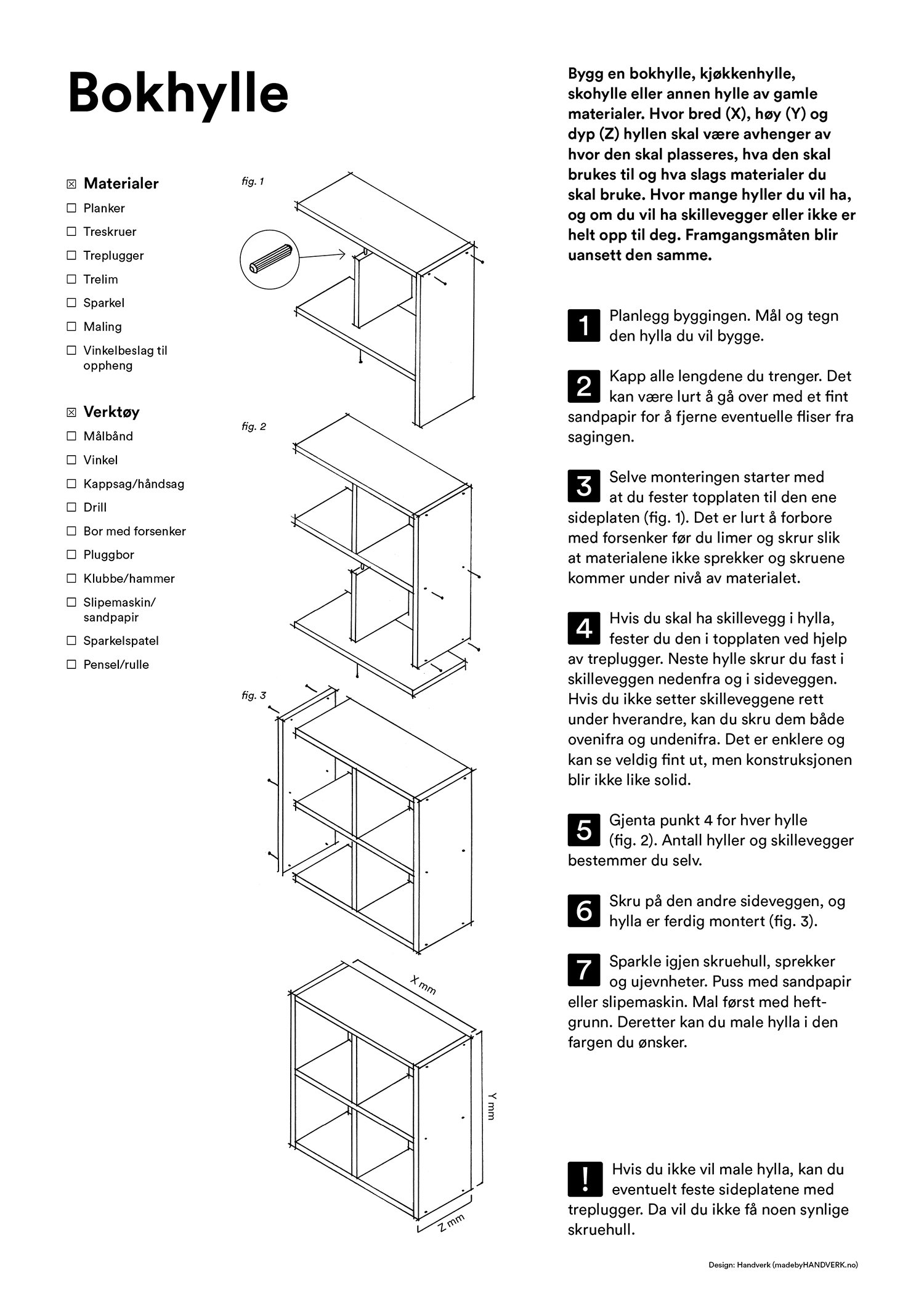 Bokhylle

☒ Materialer
☐ Planker
☐ Treskruer
☐ Treplugger
☐ Trelim
☐ Sparkel
☐ Maling
☐ Vinkelbeslag til oppheng

☒ Verktøy
☐ Målbånd
☐ Vinkel
☐ Kappsag/håndsag
☐ Drill
☐ Bor med forsenker
☐ Pluggbor
☐ Klubbe/hammer
☐ Slipemaskin/ sandpapir
☐ Sparkelspatel
☐ Pensel/rulle

fig. 1

fig. 2

fig. 3

X mm

Y mm

Z mm

Bygg en bokhylle, kjøkkenhylle, skohylle eller annen hylle av gamle materialer. Hvor bred (X), høy (Y) og dyp (Z) hyllen skal være avhenger av hvor den skal plasseres, hva den skal brukes til og hva slags materialer du skal bruke. Hvor mange hyller du vil ha, og om du vil ha skillevegger eller ikke er helt opp til deg. Framgangsmåten blir uansett den samme.

1 Planlegg byggingen. Mål og tegn den hylla du vil bygge.

2 Kapp alle lengdene du trenger. Det kan være lurt å gå over med et fint sandpapir for å fjerne eventuelle fliser fra sagingen.

3 Selve monteringen starter med at du fester topplaten til den ene sideplaten (fig. 1). Det er lurt å forbore med forsenker før du limer og skrur slik at materialene ikke sprekker og skruene kommer under nivå av materialet.

4 Hvis du skal ha skillevegg i hylla, fester du den i topplaten ved hjelp av treplugger. Neste hylle skrur du fast i skilleveggen nedenfra og i sideveggen. Hvis du ikke setter skilleveggene rett under hverandre, kan du skru dem både ovenifra og undenifra. Det er enklere og kan se veldig fint ut, men konstruksjonen blir ikke like solid.

5 Gjenta punkt 4 for hver hylle (fig. 2). Antall hyller og skillevegger bestemmer du selv.

6 Skru på den andre sideveggen, og hylla er ferdig montert (fig. 3).

7 Sparkle igjen skruehull, sprekker og ujevnheter. Puss med sandpapir eller slipemaskin. Mal først med heftgrunn. Deretter kan du male hylla i den fargen du ønsker.

! Hvis du ikke vil male hylla, kan du eventuelt feste sideplatene med treplugger. Da vil du ikke få noen synlige skruehull.

Design: Handverk (madebyHANDVERK.no)